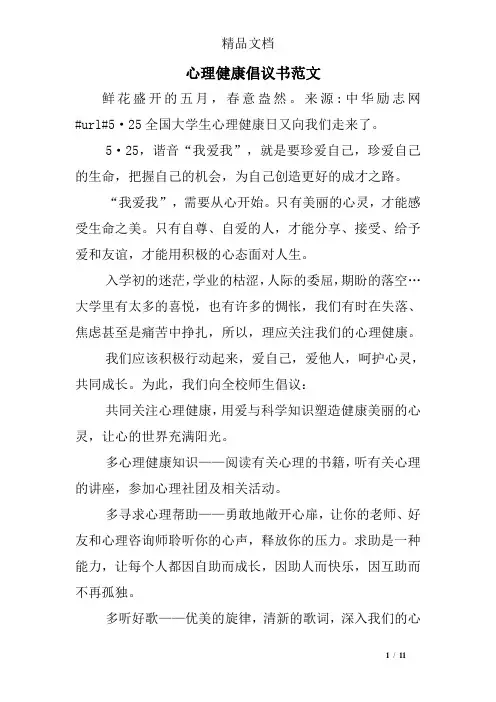 精品文档

心理健康倡议书范文

鲜花盛开的五月，春意盎然。来源：中华励志网#url#5·25全国大学生心理健康日又向我们走来了。

5·25，谐音“我爱我”，就是要珍爱自己，珍爱自己的生命，把握自己的机会，为自己创造更好的成才之路。

“我爱我”，需要从心开始。只有美丽的心灵，才能感受生命之美。只有自尊、自爱的人，才能分享、接受、给予爱和友谊，才能用积极的心态面对人生。

入学初的迷茫，学业的枯涩，人际的委屈，期盼的落空…大学里有太多的喜悦，也有许多的惆怅，我们有时在失落、焦虑甚至是痛苦中挣扎，所以，理应关注我们的心理健康。

我们应该积极行动起来，爱自己，爱他人，呵护心灵，共同成长。为此，我们向全校师生倡议：

共同关注心理健康，用爱与科学知识塑造健康美丽的心灵，让心的世界充满阳光。

多心理健康知识——阅读有关心理的书籍，听有关心理的讲座，参加心理社团及相关活动。

多寻求心理帮助——勇敢地敞开心扉，让你的老师、好友和心理咨询师聆听你的心声，释放你的压力。求助是一种能力，让每个人都因自助而成长，因助人而快乐，因互助而不再孤独。

多听好歌——优美的旋律，清新的歌词，深入我们的心

1 / 11